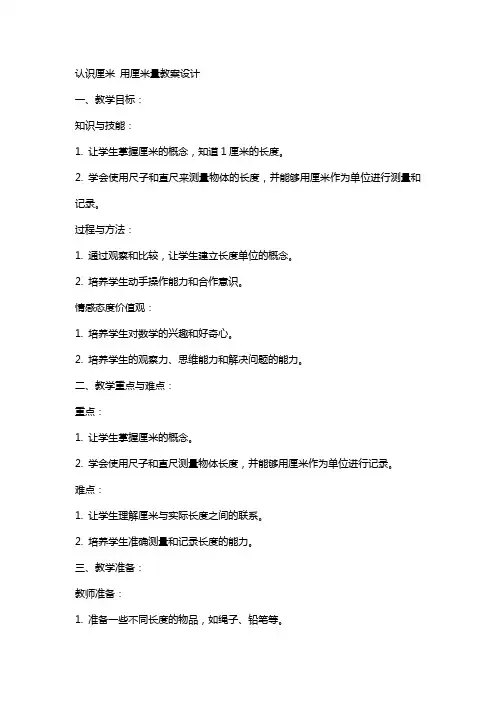 认识厘米 用厘米量教案设计

一、教学目标：

知识与技能：

1. 让学生掌握厘米的概念，知道 1 厘米的长度。

2. 学会使用尺子和直尺来测量物体的长度，并能够用厘米作为单位进行测量和记录。

过程与方法：

1. 通过观察和比较，让学生建立长度单位的概念。

2. 培养学生动手操作能力和合作意识。

情感态度价值观：

1. 培养学生对数学的兴趣和好奇心。

2. 培养学生的观察力、思维能力和解决问题的能力。

二、教学重点与难点：

重点：

1. 让学生掌握厘米的概念。

2. 学会使用尺子和直尺测量物体长度，并能够用厘米作为单位进行记录。

难点：

1. 让学生理解厘米与实际长度之间的联系。

2. 培养学生准确测量和记录长度的能力。

三、教学准备：

教师准备：

1. 准备一些不同长度的物品，如绳子、铅笔等。